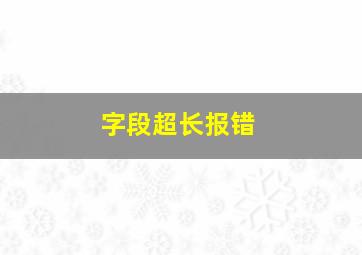 字段超长报错